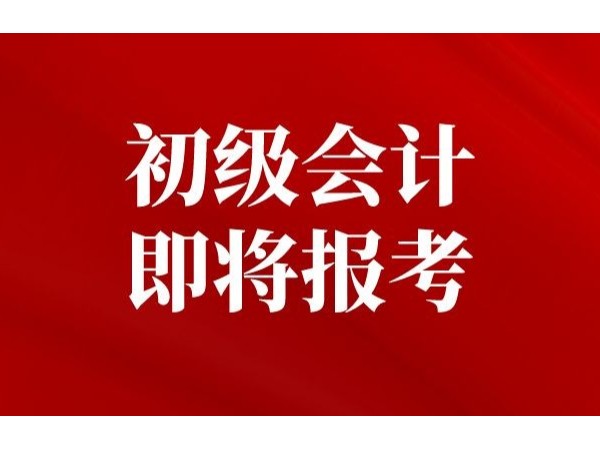 初级会计
即将报考